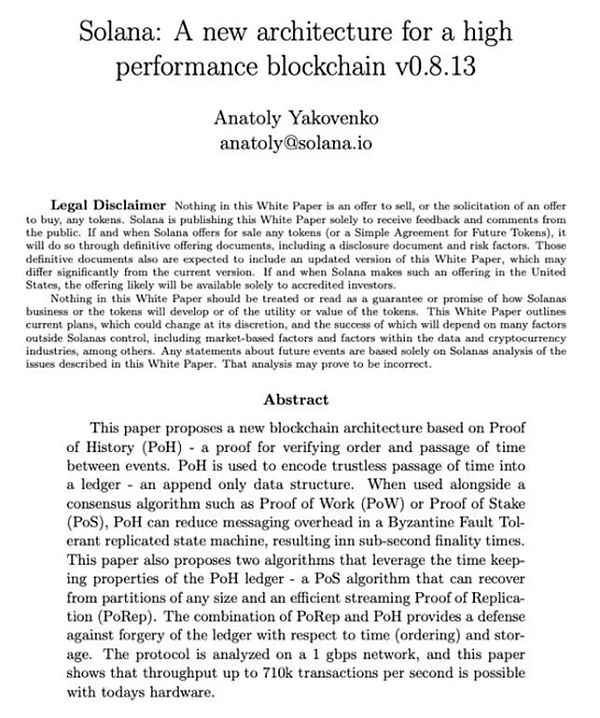 Solana: A new architecture for a high performance blockchain v0.8.13

Anatoly Yakovenko
anatoly@solana.io

**Legal Disclaimer** Nothing in this White Paper is an offer to sell, or the solicitation of an offer to buy, any tokens. Solana is publishing this White Paper solely to receive feedback and comments from the public. If and when Solana offers for sale any tokens (or a Simple Agreement for Future Tokens), it will do so through definitive offering documents, including a disclosure document and risk factors. Those definitive documents also are expected to include an updated version of this White Paper, which may differ significantly from the current version. If and when Solana makes such an offering in the United States, the offering likely will be available solely to accredited investors.

Nothing in this White Paper should be treated or read as a guarantee or promise of how Solanas business or the tokens will develop or of the utility or value of the tokens. This White Paper outlines current plans, which could change at its discretion, and the success of which will depend on many factors outside Solanas control, including market-based factors and factors within the data and cryptocurrency industries, among others. Any statements about future events are based solely on Solanas analysis of the issues described in this White Paper. That analysis may prove to be incorrect.

Abstract

This paper proposes a new blockchain architecture based on Proof of History (PoH) - a proof for verifying order and passage of time between events. PoH is used to encode trustless passage of time into a ledger - an append only data structure. When used alongside a consensus algorithm such as Proof of Work (PoW) or Proof of Stake (PoS), PoH can reduce messaging overhead in a Byzantine Fault Tolerant replicated state machine, resulting inn sub-second finality times. This paper also proposes two algorithms that leverage the time keeping properties of the PoH ledger - a PoS algorithm that can recover from partitions of any size and an efficient streaming Proof of Replication (PoRep). The combination of PoRep and PoH provides a defense against forgery of the ledger with respect to time (ordering) and storage. The protocol is analyzed on a 1 gbps network, and this paper shows that throughput up to 710k transactions per second is possible with todays hardware.